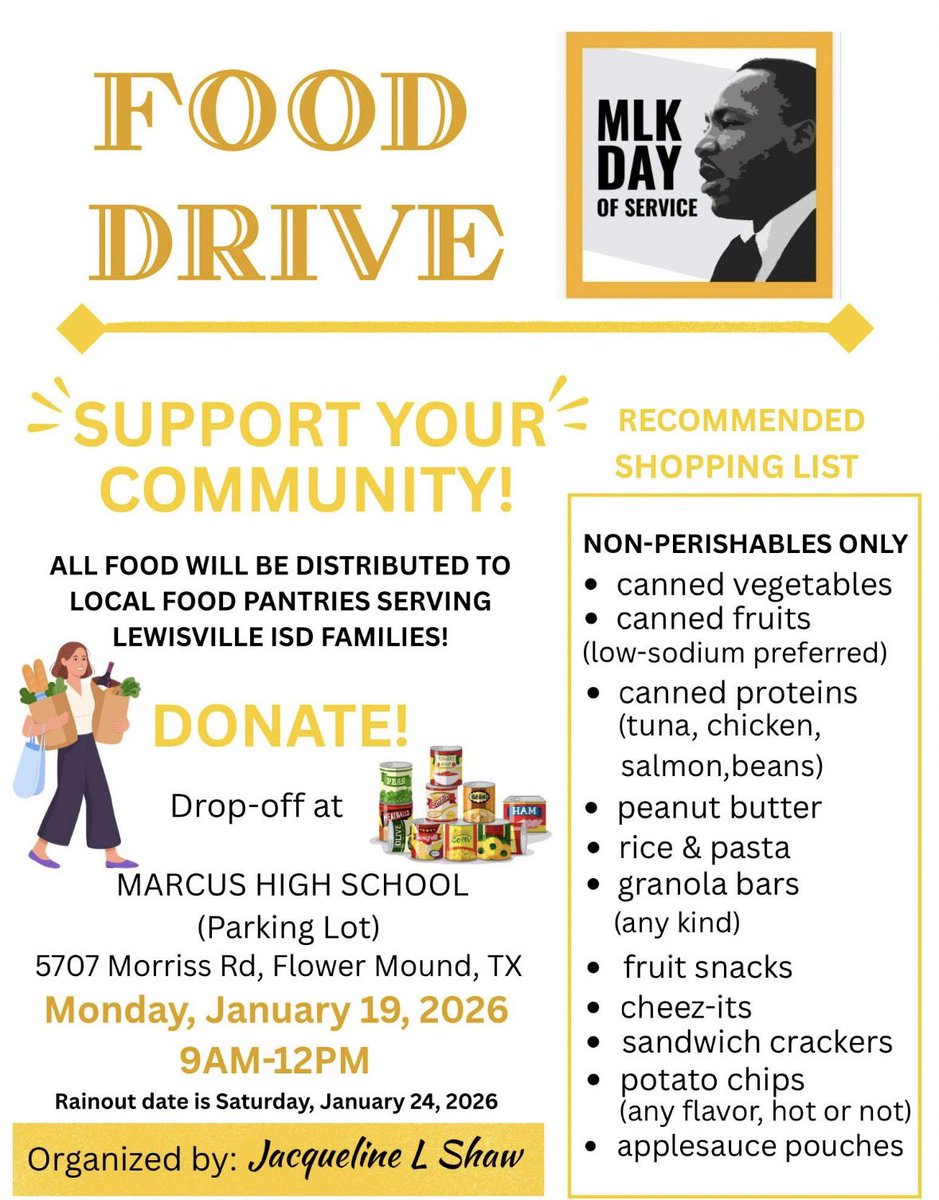 FOOD DRIVE

MLK DAY OF SERVICE

SUPPORT YOUR COMMUNITY!

ALL FOOD WILL BE DISTRIBUTED TO LOCAL FOOD PANTRIES SERVING LEWISVILLE ISD FAMILIES!

DONATE!

Drop-off at

MARCUS HIGH SCHOOL
(Parking Lot)
5707 Morriss Rd, Flower Mound, TX

Monday, January 19, 2026
9AM-12PM

Rainout date is Saturday, January 24, 2026

Organized by: Jacqueline L Shaw

RECOMMENDED SHOPPING LIST

NON-PERISHABLES ONLY
• canned vegetables
• canned fruits (low-sodium preferred)
• canned proteins (tuna, chicken, salmon,beans)
• peanut butter
• rice & pasta
• granola bars (any kind)
• fruit snacks
• cheez-its
• sandwich crackers
• potato chips (any flavor, hot or not)
• applesauce pouches